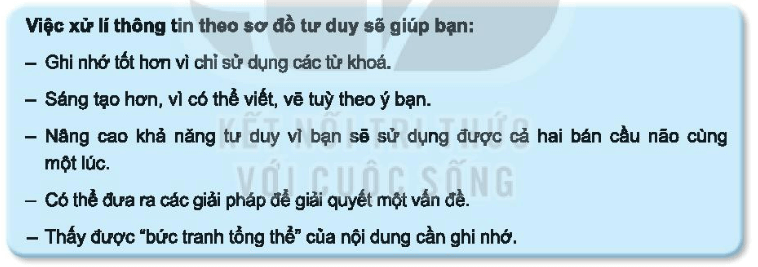 Việc xử lí thông tin theo sơ đồ tư duy sẽ giúp bạn:

– Ghi nhớ tốt hơn vì chỉ sử dụng các từ khoá.

– Sáng tạo hơn, vì có thể viết, vẽ tuỳ theo ý bạn.

– Nâng cao khả năng tư duy vì bạn sẽ sử dụng được cả hai bán cầu não cùng một lúc.

– Có thể đưa ra các giải pháp để giải quyết một vấn đề.

– Thấy được "bức tranh tổng thể" của nội dung cần ghi nhớ.

KẾT NỐI TRI THỨC VỚI CUỘC SỐNG